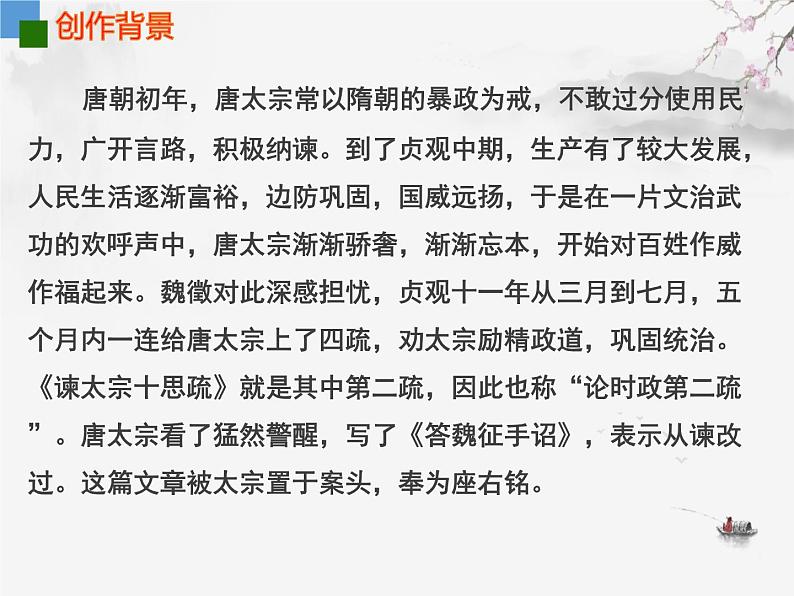 创作背景

唐朝初年，唐太宗常以隋朝的暴政为戒，不敢过分使用民力，广开言路，积极纳谏。到了贞观中期，生产有了较大发展，人民生活逐渐富裕，边防巩固，国威远扬，于是在一片文治武功的欢呼声中，唐太宗渐渐骄奢，渐渐忘本，开始对百姓作威作福起来。魏徵对此深感担忧，贞观十一年从三月到七月，五个月内一连给唐太宗上了四疏，劝太宗励精政道，巩固统治。《谏太宗十思疏》就是其中第二疏，因此也称“论时政第二疏”。唐太宗看了猛然警醒，写了《答魏征手诏》，表示从谏改过。这篇文章被太宗置于案头，奉为座右铭。